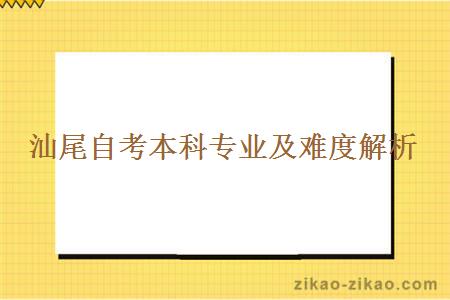 汕尾自考本科专业及难度解析

zikao-zikao.com